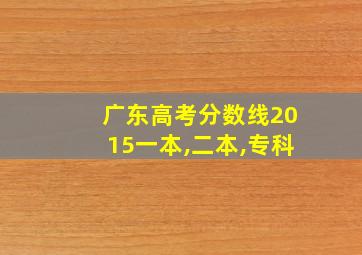 广东高考分数线2015一本,二本,专科